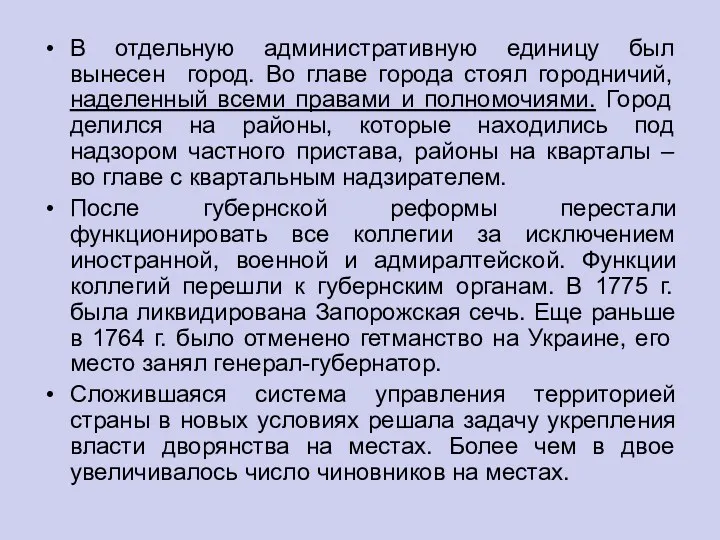 • В отдельную административную единицу был вынесен город. Во главе города стоял городничий, наделенный всеми правами и полномочиями. Город делился на районы, которые находились под надзором частного пристава, районы на кварталы – во главе с квартальным надзирателем.

• После губернской реформы перестали функционировать все коллегии за исключением иностранной, военной и адмиралтейской. Функции коллегий перешли к губернским органам. В 1775 г. была ликвидирована Запорожская сечь. Еще раньше в 1764 г. было отменено гетманство на Украине, его место занял генерал-губернатор.

• Сложившаяся система управления территорией страны в новых условиях решала задачу укрепления власти дворянства на местах. Более чем в двое увеличивалось число чиновников на местах.